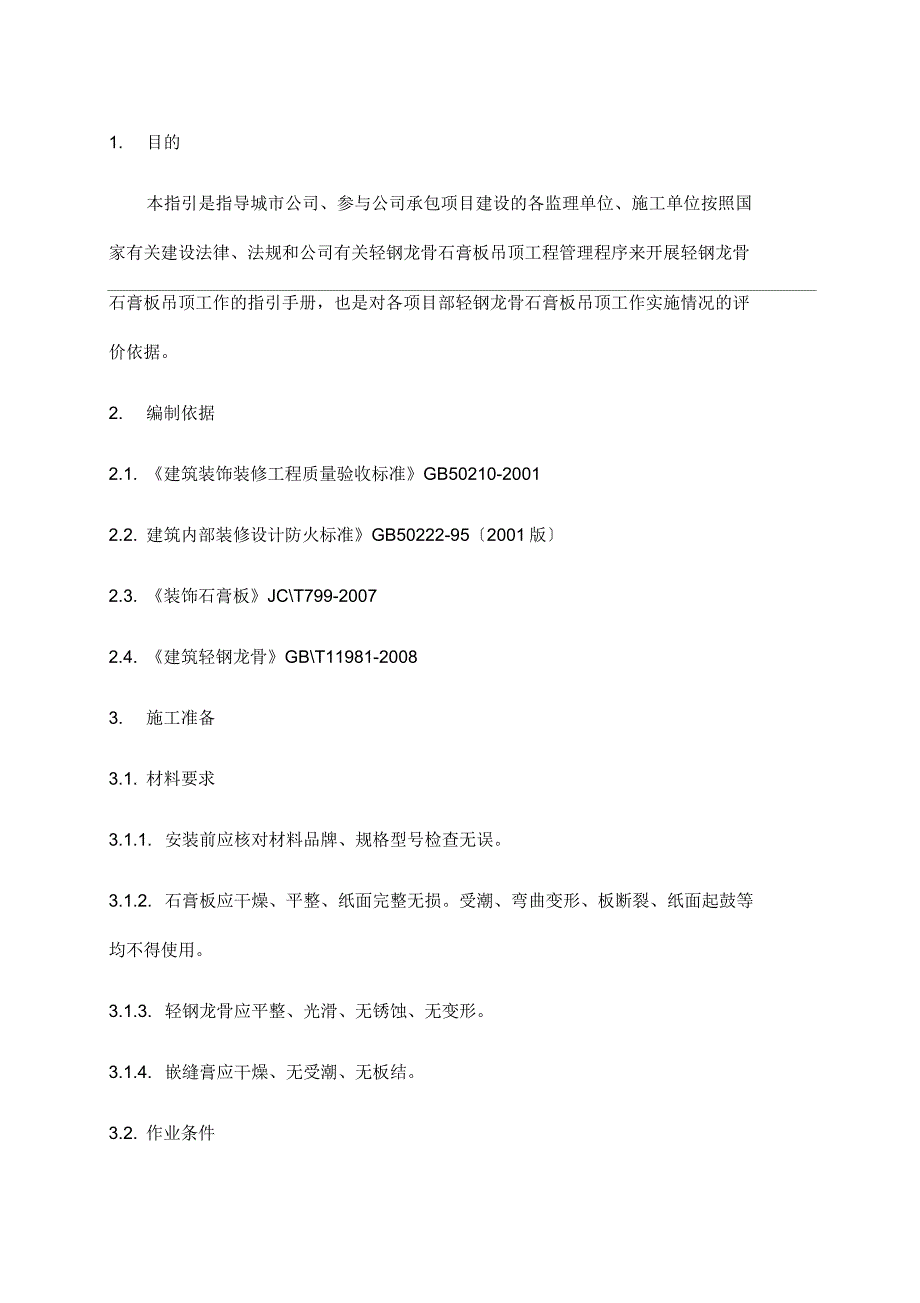 1. 目的

本指引是指导城市公司、参与公司承包项目建设的各监理单位、施工单位按照国家有关建设法律、法规和公司有关轻钢龙骨石膏板吊顶工程管理程序来开展轻钢龙骨石膏板吊顶工作的指引手册，也是对各项目部轻钢龙骨石膏板吊顶工作实施情况的评价依据。

2. 编制依据

2.1. 《建筑装饰装修工程质量验收标准》GB50210-2001

2.2. 建筑内部装修设计防火标准》GB50222-95〔2001版〕

2.3. 《装饰石膏板》JC\T799-2007

2.4. 《建筑轻钢龙骨》GB\T11981-2008

3. 施工准备

3.1. 材料要求

3.1.1. 安装前应核对材料品牌、规格型号检查无误。

3.1.2. 石膏板应干燥、平整、纸面完整无损。受潮、弯曲变形、板断裂、纸面起鼓等均不得使用。

3.1.3. 轻钢龙骨应平整、光滑、无锈蚀、无变形。

3.1.4. 嵌缝膏应干燥、无受潮、无板结。

3.2. 作业条件